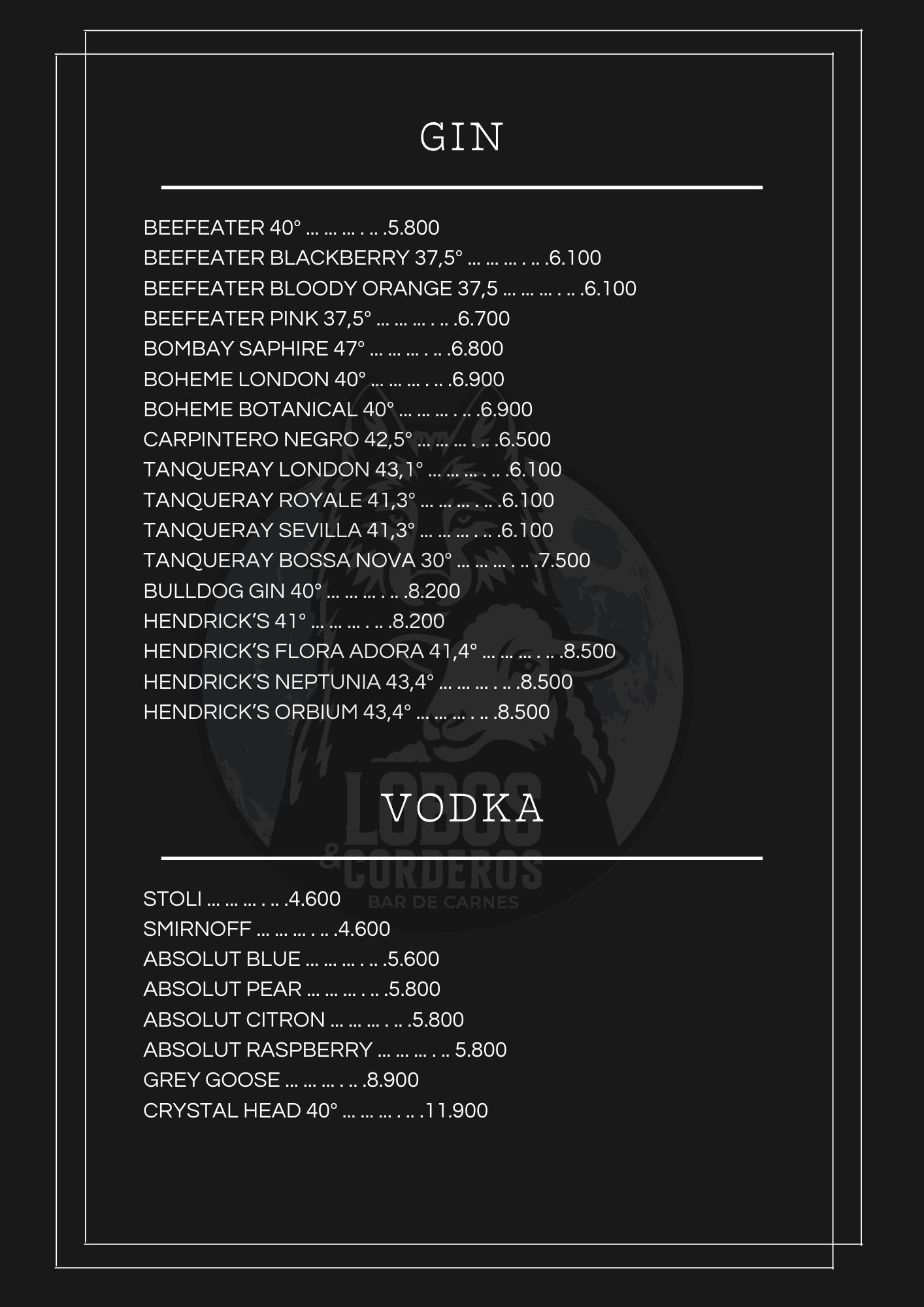 GIN

BEEFEATER 40° … … … . .. .5.800
BEEFEATER BLACKBERRY 37,5° … … … . .. .6.100
BEEFEATER BLOODY ORANGE 37,5 … … … . .. .6.100
BEEFEATER PINK 37,5° … … … . .. .6.700
BOMBAY SAPHIRE 47° … … … . .. .6.800
BOHEME LONDON 40° … … … . .. .6.900
BOHEME BOTANICAL 40° … … … . .. .6.900
CARPINTERO NEGRO 42,5° … … … . .. .6.500
TANQUERAY LONDON 43,1° … … … . .. .6.100
TANQUERAY ROYALE 41,3° … … … . .. .6.100
TANQUERAY SEVILLA 41,3° … … … . .. .6.100
TANQUERAY BOSSA NOVA 30° … … … . .. .7.500
BULLDOG GIN 40° … … … . .. .8.200
HENDRICK'S 41° … … … . .. .8.200
HENDRICK'S FLORA ADORA 41,4° … … … . .. .8.500
HENDRICK'S NEPTUNIA 43,4° … … … . .. .8.500
HENDRICK'S ORBIUM 43,4° … … … . .. .8.500

LOBOS & CORDEROS BAR DE CARNES

VODKA

STOLI … … … . .. .4.600
SMIRNOFF … … … . .. .4.600
ABSOLUT BLUE … … … . .. .5.600
ABSOLUT PEAR … … … . .. .5.800
ABSOLUT CITRON … … … . .. .5.800
ABSOLUT RASPBERRY … … … . .. 5.800
GREY GOOSE … … … . .. .8.900
CRYSTAL HEAD 40° … … … . .. .11.900